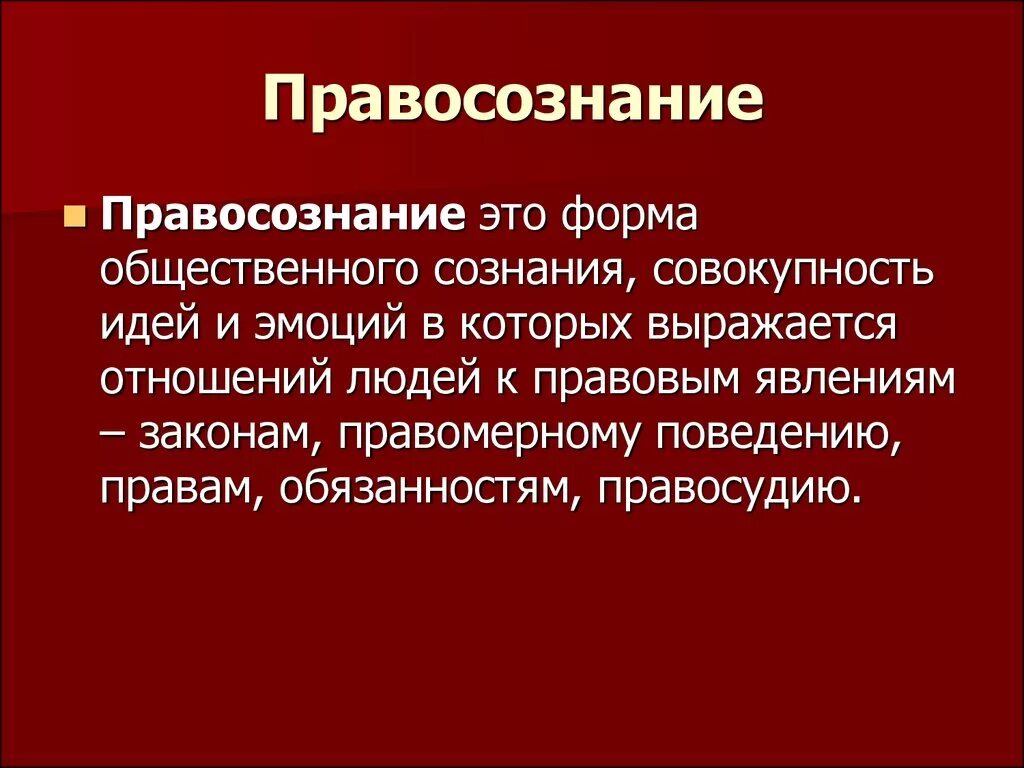 Правосознание

Правосознание это форма общественного сознания, совокупность идей и эмоций в которых выражается отношений людей к правовым явлениям – законам, правомерному поведению, правам, обязанностям, правосудию.